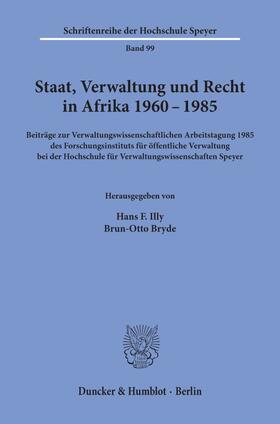 Schriftenreihe der Hochschule Speyer

Band 99

Staat, Verwaltung und Recht in Afrika 1960 – 1985

Beiträge zur Verwaltungswissenschaftlichen Arbeitstagung 1985 des Forschungsinstituts für öffentliche Verwaltung bei der Hochschule für Verwaltungswissenschaften Speyer

Herausgegeben von

Hans F. Illy
Brun-Otto Bryde

Duncker & Humblot · Berlin